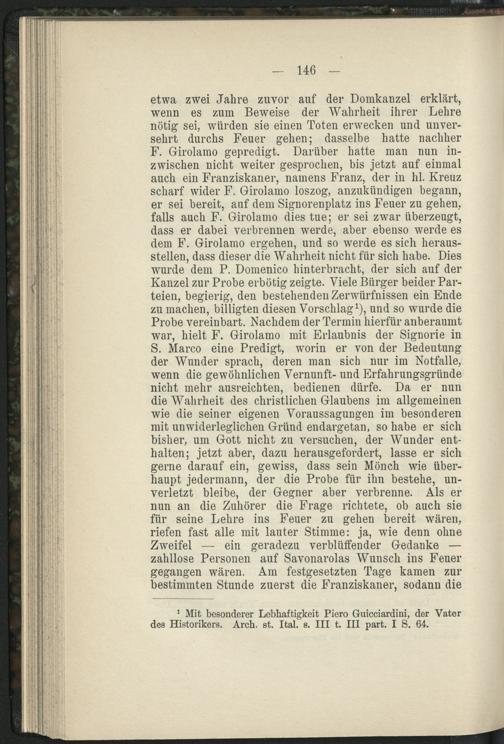 — 146 —

etwa zwei Jahre zuvor auf der Domkanzel erklärt, wenn es zum Beweise der Wahrheit ihrer Lehre nötig sei, würden sie einen Toten erwecken und unversehrt durchs Feuer gehen; dasselbe hatte nachher F. Girolamo gepredigt. Darüber hatte man nun inzwischen nicht weiter gesprochen, bis jetzt auf einmal auch ein Franziskaner, namens Franz, der in hl. Kreuz scharf wider F. Girolamo loszog, anzukündigen begann, er sei bereit, auf dem Signorenplatz ins Feuer zu gehen, falls auch F. Girolamo dies tue; er sei zwar überzeugt, dass er dabei verbrennen werde, aber ebenso werde es dem F. Girolamo ergehen, und so werde es sich herausstellen, dass dieser die Wahrheit nicht für sich habe. Dies wurde dem P. Domenico hinterbracht, der sich auf der Kanzel zur Probe erbötig zeigte. Viele Bürger beider Parteien, begierig, den bestehenden Zerwürfnissen ein Ende zu machen, billigten diesen Vorschlag¹), und so wurde die Probe vereinbart. Nachdem der Termin hierfür anberaumt war, hielt F. Girolamo mit Erlaubnis der Signorie in S. Marco eine Predigt, worin er von der Bedeutung der Wunder sprach, deren man sich nur im Notfalle, wenn die gewöhnlichen Vernunft- und Erfahrungsgründe nicht mehr ausreichten, bedienen dürfe. Da er nun die Wahrheit des christlichen Glaubens im allgemeinen wie die seiner eigenen Voraussagungen im besonderen mit unwiderleglichen Gründ endargetan, so habe er sich bisher, um Gott nicht zu versuchen, der Wunder enthalten; jetzt aber, dazu herausgefordert, lasse er sich gerne darauf ein, gewiss, dass sein Mönch wie überhaupt jedermann, der die Probe für ihn bestehe, unverletzt bleibe, der Gegner aber verbrenne. Als er nun an die Zuhörer die Frage richtete, ob auch sie für seine Lehre ins Feuer zu gehen bereit wären, riefen fast alle mit lauter Stimme: ja, wie denn ohne Zweifel — ein geradezu verblüffender Gedanke — zahllose Personen auf Savonarolas Wunsch ins Feuer gegangen wären. Am festgesetzten Tage kamen zur bestimmten Stunde zuerst die Franziskaner, sodann die

¹ Mit besonderer Lebhaftigkeit Piero Guicciardini, der Vater des Historikers. Arch. st. Ital. s. III t. III part. I S. 64.